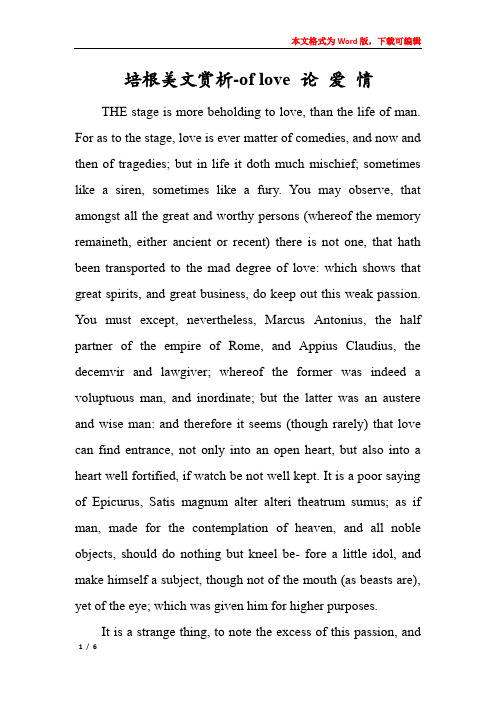 本文格式为Word版，下载可编辑

培根美文赏析-of love 论 爱 情

THE stage is more beholding to love, than the life of man. For as to the stage, love is ever matter of comedies, and now and then of tragedies; but in life it doth much mischief; sometimes like a siren, sometimes like a fury. You may observe, that amongst all the great and worthy persons (whereof the memory remaineth, either ancient or recent) there is not one, that hath been transported to the mad degree of love: which shows that great spirits, and great business, do keep out this weak passion. You must except, nevertheless, Marcus Antonius, the half partner of the empire of Rome, and Appius Claudius, the decemvir and lawgiver; whereof the former was indeed a voluptuous man, and inordinate; but the latter was an austere and wise man: and therefore it seems (though rarely) that love can find entrance, not only into an open heart, but also into a heart well fortified, if watch be not well kept. It is a poor saying of Epicurus, Satis magnum alter alteri theatrum sumus; as if man, made for the contemplation of heaven, and all noble objects, should do nothing but kneel be- fore a little idol, and make himself a subject, though not of the mouth (as beasts are), yet of the eye; which was given him for higher purposes.

It is a strange thing, to note the excess of this passion, and

1 / 6